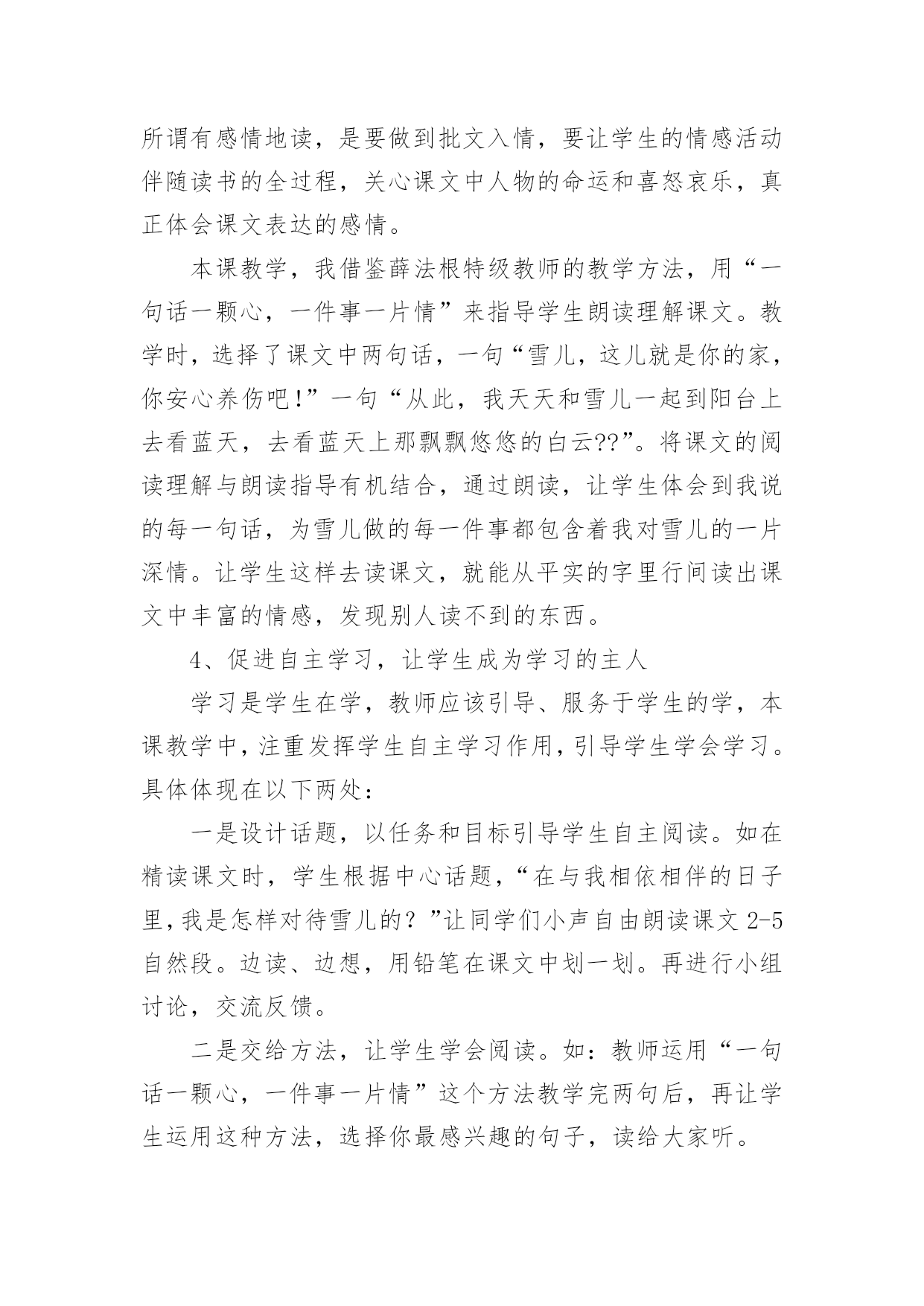 所谓有感情地读，是要做到批文入情，要让学生的情感活动伴随读书的全过程，关心课文中人物的命运和喜怒哀乐，真正体会课文表达的感情。

本课教学，我借鉴薛法根特级教师的教学方法，用“一句话一颗心，一件事一片情”来指导学生朗读理解课文。教学时，选择了课文中两句话，一句“雪儿，这儿就是你的家，你安心养伤吧!”一句“从此，我天天和雪儿一起到阳台上去看蓝天，去看蓝天上那飘飘悠悠的白云??”。将课文的阅读理解与朗读指导有机结合，通过朗读，让学生体会到我说的每一句话，为雪儿做的每一件事都包含着我对雪儿的一片深情。让学生这样去读课文，就能从平实的字里行间读出课文中丰富的情感，发现别人读不到的东西。

4、促进自主学习，让学生成为学习的主人

学习是学生在学，教师应该引导、服务于学生的学，本课教学中，注重发挥学生自主学习作用，引导学生学会学习。具体体现在以下两处：

一是设计话题，以任务和目标引导学生自主阅读。如在精读课文时，学生根据中心话题，“在与我相依相伴的日子里，我是怎样对待雪儿的？”让同学们小声自由朗读课文 2-5 自然段。边读、边想，用铅笔在课文中划一划。再进行小组讨论，交流反馈。

二是交给方法，让学生学会阅读。如：教师运用“一句话一颗心，一件事一片情”这个方法教学完两句后，再让学生运用这种方法，选择你最感兴趣的句子，读给大家听。